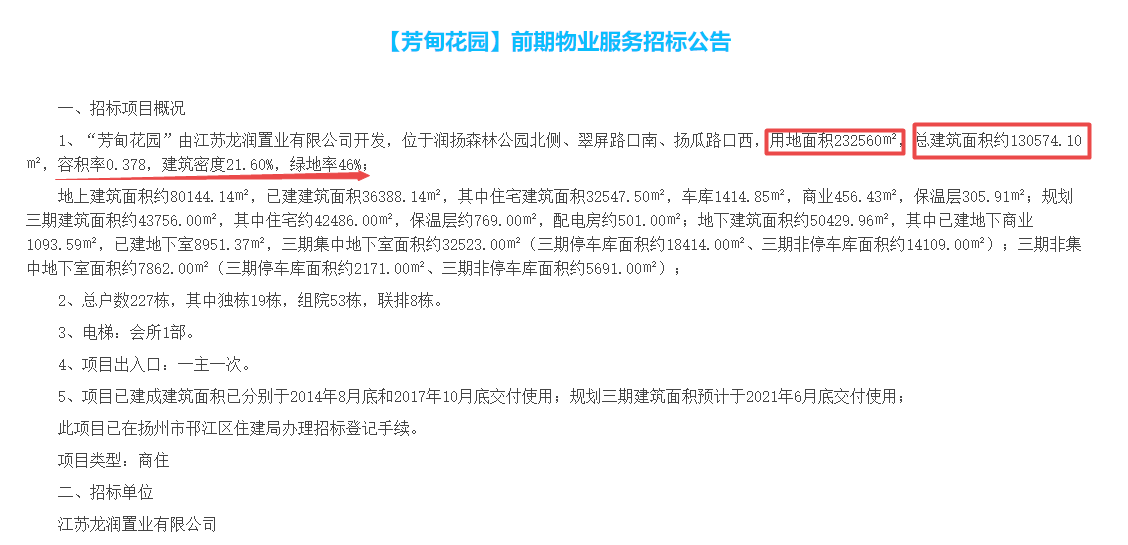 【芳甸花园】前期物业服务招标公告

一、招标项目概况

1、“芳甸花园”由江苏龙润置业有限公司开发，位于润扬森林公园北侧、翠屏路口南、扬瓜路口西，用地面积232560㎡，总建筑面积约130574.10㎡，容积率0.378，建筑密度21.60%，绿地率46%；

地上建筑面积约80144.14㎡，已建建筑面积36388.14㎡，其中住宅建筑面积32547.50㎡，车库1414.85㎡，商业456.43㎡，保温层305.91㎡；规划三期建筑面积约43756.00㎡，其中住宅约42486.00㎡，保温层约769.00㎡，配电房约501.00㎡；地下建筑面积约50429.96㎡，其中已建地下商业1093.59㎡，已建地下室8951.37㎡，三期集中地下室面积约32523.00㎡（三期停车库面积约18414.00㎡、三期非停车库面积约14109.00㎡）；三期非集中地下室面积约7862.00㎡（三期停车库面积约2171.00㎡、三期非停车库面积约5691.00㎡）；

2、总户数227栋，其中独栋19栋，组院53栋，联排8栋。

3、电梯：会所1部。

4、项目出入口：一主一次。

5、项目已建成建筑面积已分别于2014年8月底和2017年10月底交付使用；规划三期建筑面积预计于2021年6月底交付使用；

此项目已在扬州市邗江区住建局办理招标登记手续。

项目类型：商住

二、招标单位

江苏龙润置业有限公司